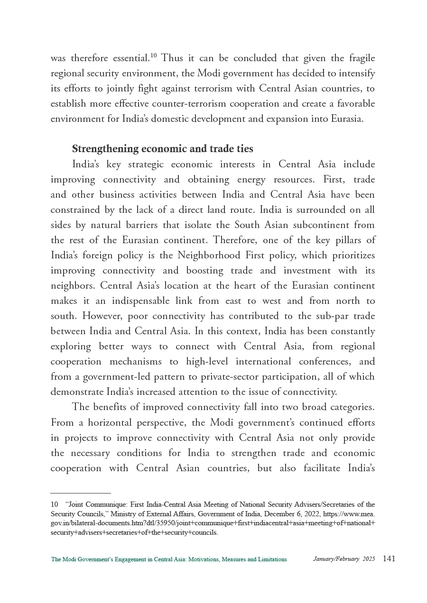 was therefore essential.$^{10}$ Thus it can be concluded that given the fragile regional security environment, the Modi government has decided to intensify its efforts to jointly fight against terrorism with Central Asian countries, to establish more effective counter-terrorism cooperation and create a favorable environment for India's domestic development and expansion into Eurasia.

Strengthening economic and trade ties

India's key strategic economic interests in Central Asia include improving connectivity and obtaining energy resources. First, trade and other business activities between India and Central Asia have been constrained by the lack of a direct land route. India is surrounded on all sides by natural barriers that isolate the South Asian subcontinent from the rest of the Eurasian continent. Therefore, one of the key pillars of India's foreign policy is the Neighborhood First policy, which prioritizes improving connectivity and boosting trade and investment with its neighbors. Central Asia's location at the heart of the Eurasian continent makes it an indispensable link from east to west and from north to south. However, poor connectivity has contributed to the sub-par trade between India and Central Asia. In this context, India has been constantly exploring better ways to connect with Central Asia, from regional cooperation mechanisms to high-level international conferences, and from a government-led pattern to private-sector participation, all of which demonstrate India's increased attention to the issue of connectivity.

The benefits of improved connectivity fall into two broad categories. From a horizontal perspective, the Modi government's continued efforts in projects to improve connectivity with Central Asia not only provide the necessary conditions for India to strengthen trade and economic cooperation with Central Asian countries, but also facilitate India's

10 "Joint Communique: First India-Central Asia Meeting of National Security Advisers/Secretaries of the Security Councils," Ministry of External Affairs, Government of India, December 6, 2022, https://www.mea.gov.in/bilateral-documents.htm?dtl/35950/joint+communique+first+indiacentral+asia+meeting+of+national+security+advisers+secretaries+of+the+security+councils.

The Modi Government's Engagement in Central Asia: Motivations, Measures and Limitations January/February 2025 141